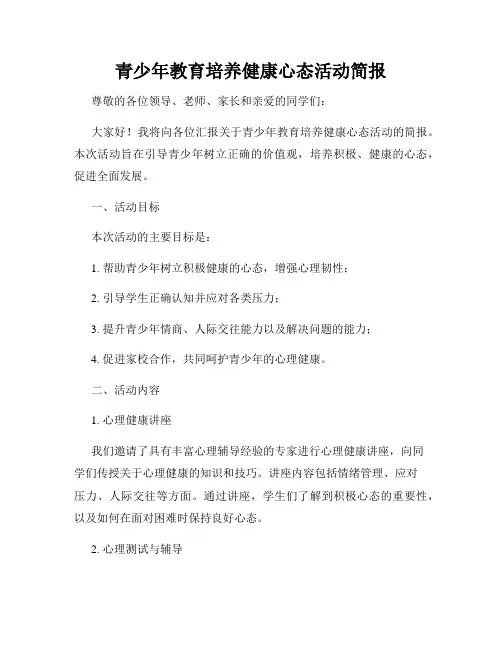 青少年教育培养健康心态活动简报

尊敬的各位领导、老师、家长和亲爱的同学们：

大家好！我将向各位汇报关于青少年教育培养健康心态活动的简报。本次活动旨在引导青少年树立正确的价值观，培养积极、健康的心态，促进全面发展。

一、活动目标

本次活动的主要目标是：

1. 帮助青少年树立积极健康的心态，增强心理韧性；

2. 引导学生正确认知并应对各类压力；

3. 提升青少年情商、人际交往能力以及解决问题的能力；

4. 促进家校合作，共同呵护青少年的心理健康。

二、活动内容

1. 心理健康讲座

我们邀请了具有丰富心理辅导经验的专家进行心理健康讲座，向同学们传授关于心理健康的知识和技巧。讲座内容包括情绪管理、应对压力、人际交往等方面。通过讲座，学生们了解到积极心态的重要性，以及如何在面对困难时保持良好心态。

2. 心理测试与辅导